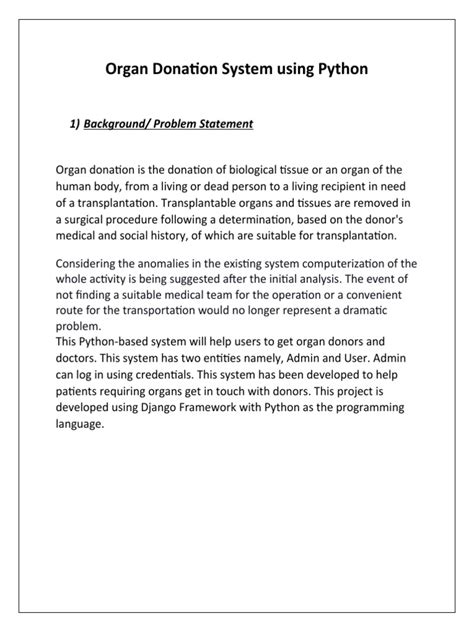 Organ Donation System using Python

1) Background/ Problem Statement

Organ donation is the donation of biological tissue or an organ of the human body, from a living or dead person to a living recipient in need of a transplantation. Transplantable organs and tissues are removed in a surgical procedure following a determination, based on the donor's medical and social history, of which are suitable for transplantation.

Considering the anomalies in the existing system computerization of the whole activity is being suggested after the initial analysis. The event of not finding a suitable medical team for the operation or a convenient route for the transportation would no longer represent a dramatic problem.
This Python-based system will help users to get organ donors and doctors. This system has two entities namely, Admin and User. Admin can log in using credentials. This system has been developed to help patients requiring organs get in touch with donors. This project is developed using Django Framework with Python as the programming language.